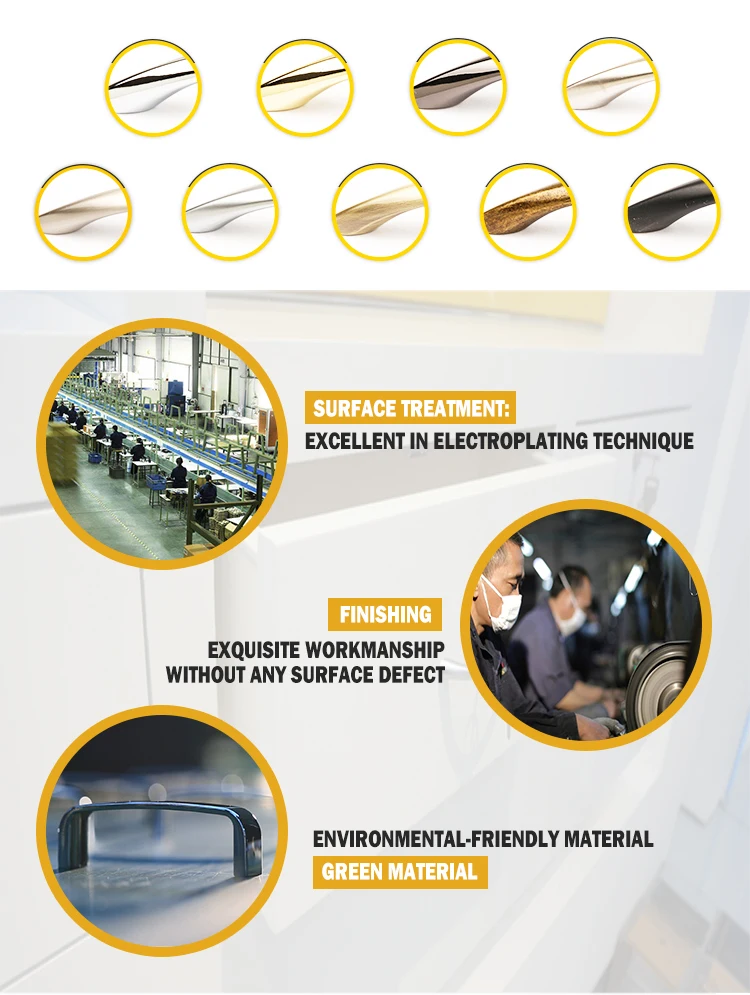 SURFACE TREATMENT:
EXCELLENT IN ELECTROPLATING TECHNIQUE

FINISHING
EXQUISITE WORKMANSHIP
WITHOUT ANY SURFACE DEFECT

ENVIRONMENTAL-FRIENDLY MATERIAL
GREEN MATERIAL